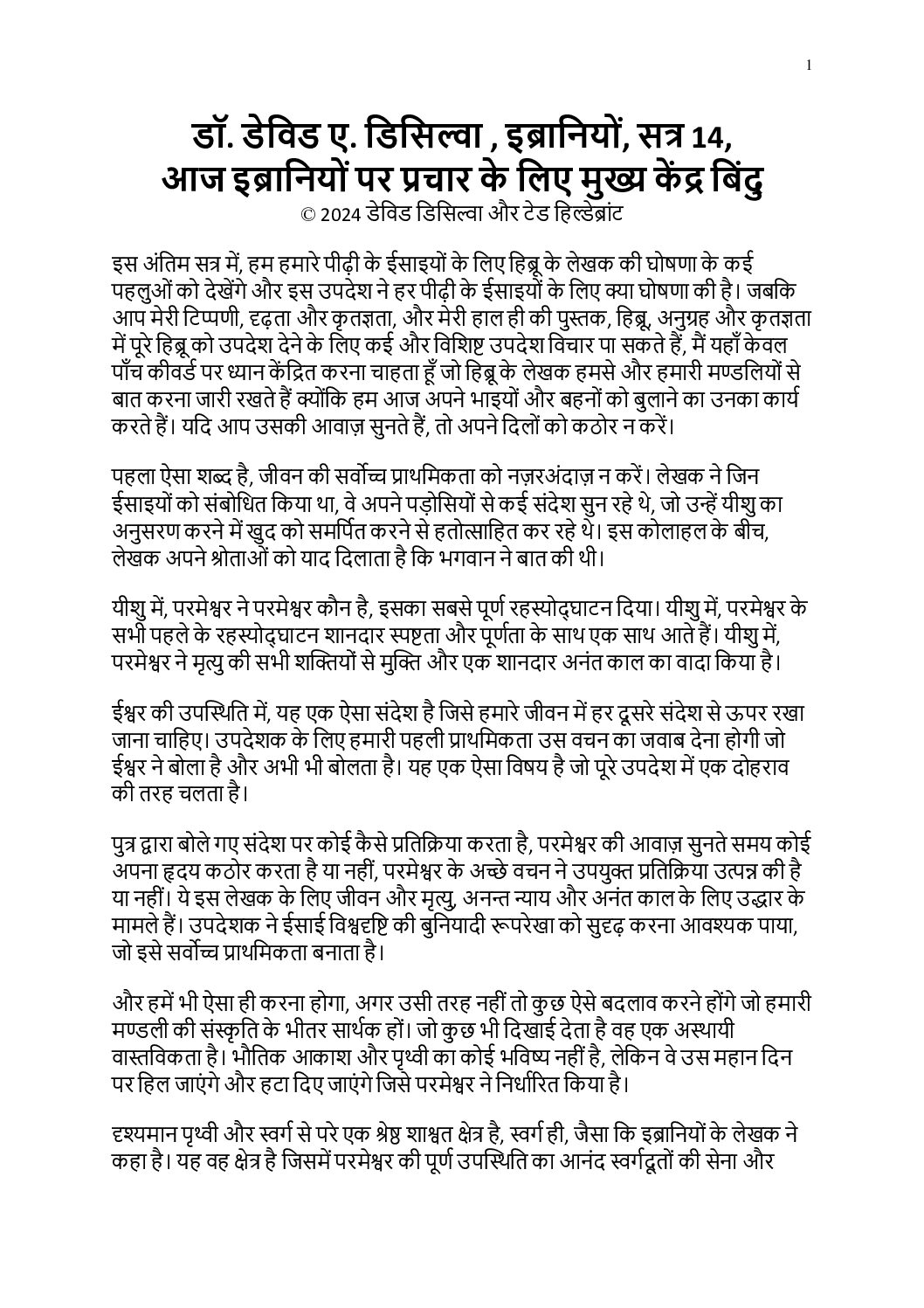 1

डॉ. डेविड ए. डिसिल्वा , इब्रानियों, सत्र 14, आज इब्रानियों पर प्रचार के लिए मुख्य केंद्र बिंदु
© 2024 डेविड डिसिल्वा और टेड हिल्डेब्रांट

इस अंतिम सत्र में, हम हमारे पीढ़ी के ईसाइयों के लिए हिब्रू के लेखक की घोषणा के कई पहलुओं को देखेंगे और इस उपदेश ने हर पीढ़ी के ईसाइयों के लिए क्या घोषणा की है। जबकि आप मेरी टिप्पणी, दृढ़ता और कृतज्ञता, और मेरी हाल ही की पुस्तक, हिब्रू, अनुग्रह और कृतज्ञता में पूरे हिब्रू को उपदेश देने के लिए कई और विशिष्ट उपदेश विचार पा सकते हैं, मैं यहाँ केवल पाँच कीवर्ड पर ध्यान केंद्रित करना चाहता हूँ जो हिब्रू के लेखक हमसे और हमारी मण्डलियों से बात करना जारी रखते हैं क्योंकि हम आज अपने भाइयों और बहनों को बुलाने का उनका कार्य करते हैं। यदि आप उसकी आवाज़ सुनते हैं, तो अपने दिलों को कठोर न करें।

पहला ऐसा शब्द है, जीवन की सर्वोच्च प्राथमिकता को नज़रअंदाज़ न करें। लेखक ने जिन ईसाइयों को संबोधित किया था, वे अपने पड़ोसियों से कई संदेश सुन रहे थे, जो उन्हें यीशु का अनुसरण करने में खुद को समर्पित करने से हतोत्साहित कर रहे थे। इस कोलाहल के बीच, लेखक अपने श्रोताओं को याद दिलाता है कि भगवान ने बात की थी।

यीशु में, परमेश्वर ने परमेश्वर कौन है, इसका सबसे पूर्ण रहस्योद्घाटन दिया। यीशु में, परमेश्वर के सभी पहले के रहस्योद्घाटन शानदार स्पष्टता और पूर्णता के साथ एक साथ आते हैं। यीशु में, परमेश्वर ने मृत्यु की सभी शक्तियों से मुक्ति और एक शानदार अनंत काल का वादा किया है।

ईश्वर की उपस्थिति में, यह एक ऐसा संदेश है जिसे हमारे जीवन में हर दूसरे संदेश से ऊपर रखा जाना चाहिए। उपदेशक के लिए हमारी पहली प्राथमिकता उस वचन का जवाब देना होगी जो ईश्वर ने बोला है और अभी भी बोलता है। यह एक ऐसा विषय है जो पूरे उपदेश में एक दोहराव की तरह चलता है।

पुत्र द्वारा बोले गए संदेश पर कोई कैसे प्रतिक्रिया करता है, परमेश्वर की आवाज़ सुनते समय कोई अपना हृदय कठोर करता है या नहीं, परमेश्वर के अच्छे वचन ने उपयुक्त प्रतिक्रिया उत्पन्न की है या नहीं। ये इस लेखक के लिए जीवन और मृत्यु, अनन्त न्याय और अनंत काल के लिए उद्धार के मामले हैं। उपदेशक ने ईसाई विश्वदृष्टि की बुनियादी रूपरेखा को सुदृढ़ करना आवश्यक पाया, जो इसे सर्वोच्च प्राथमिकता बनाता है।

और हमें भी ऐसा ही करना होगा, अगर उसी तरह नहीं तो कुछ ऐसे बदलाव करने होंगे जो हमारी मण्डली की संस्कृति के भीतर सार्थक हों। जो कुछ भी दिखाई देता है वह एक अस्थायी वास्तविकता है। भौतिक आकाश और पृथ्वी का कोई भविष्य नहीं है, लेकिन वे उस महान दिन पर हिल जाएंगे और हटा दिए जाएंगे जिसे परमेश्वर ने निर्धारित किया है।

दृश्यमान पृथ्वी और स्वर्ग से परे एक श्रेष्ठ शाश्वत क्षेत्र है, स्वर्ग ही, जैसा कि इब्रानियों के लेखक ने कहा है। यह वह क्षेत्र है जिसमें परमेश्वर की पूर्ण उपस्थिति का आनंद स्वर्गदूतों की सेना और